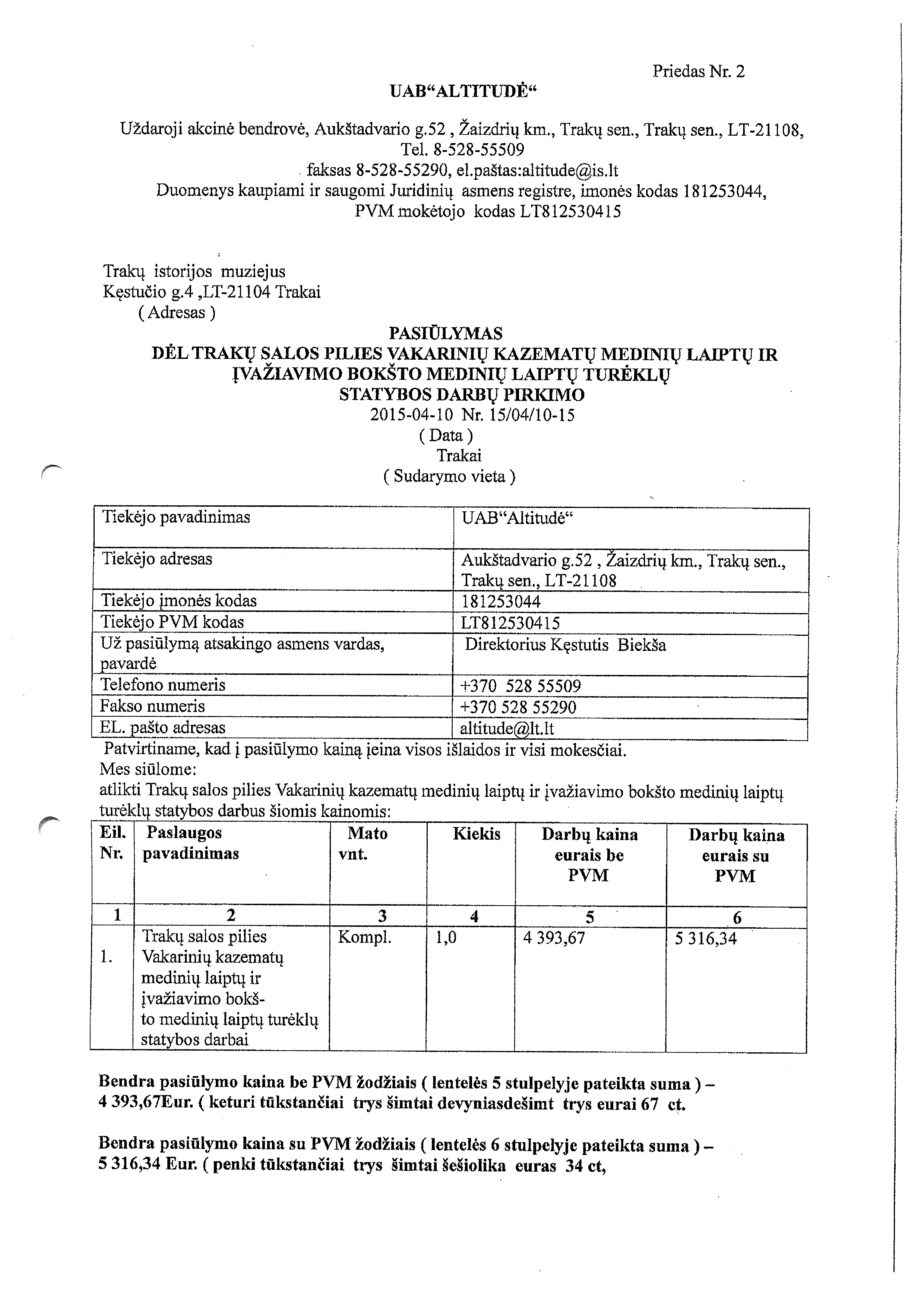 Priedas Nr. 2

UAB“ALTITUDĖ“

Uždaroji akcinė bendrovė, Aukštadvario g.52 , Žaizdrių km., Trakų sen., Trakų sen., LT-21108, Tel. 8-528-55509
faksas 8-528-55290, el.paštas:altitude@is.lt
Duomenys kaupiami ir saugomi Juridinių asmens registre, imonės kodas 181253044, PVM mokėtojo kodas LT812530415

Trakų istorijos muziejus
Kęstučio g.4 ,LT-21104 Trakai
( Adresas )

PASIŪLYMAS
DĖL TRAKŲ SALOS PILIES VAKARINIŲ KAZEMATŲ MEDINIŲ LAIPTŲ IR ĮVAŽIAVIMO BOKŠTO MEDINIŲ LAIPTŲ TURĖKLŲ STATYBOS DARBŲ PIRKIMO
2015-04-10 Nr. 15/04/10-15
( Data )
Trakai
( Sudarymo vieta )

| Tiekėjo pavadinimas | UAB“Altitudė“ |
|---|---|
| Tiekėjo adresas | Aukštadvario g.52 , Žaizdrių km., Trakų sen., Trakų sen., LT-21108 |
| Tiekėjo įmonės kodas | 181253044 |
| Tiekėjo PVM kodas | LT812530415 |
| Už pasiūlymą atsakingo asmens vardas, pavardė | Direktorius Kęstutis Biekša |
| Telefono numeris | +370 528 55509 |
| Fakso numeris | +370 528 55290 |
| EL. pašto adresas | altitude@lt.lt |

Patvirtiname, kad į pasiūlymo kainą įeina visos išlaidos ir visi mokesčiai.
Mes siūlome:
atlikti Trakų salos pilies Vakarinių kazematų medinių laiptų ir įvažiavimo bokšto medinių laiptų turėklų statybos darbus šiomis kainomis:

| Eil. Nr. | Paslaugos pavadinimas | Mato vnt. | Kiekis | Darbų kaina eurais be PVM | Darbų kaina eurais su PVM |
|---|---|---|---|---|---|
| 1 | 2 | 3 | 4 | 5 | 6 |
| 1. | Trakų salos pilies Vakarinių kazematų medinių laiptų ir įvažiavimo bokšto medinių laiptų turėklų statybos darbai | Kompl. | 1,0 | 4 393,67 | 5 316,34 |

Bendra pasiūlymo kaina be PVM žodžiais ( lentelės 5 stulpelyje pateikta suma ) – 4 393,67Eur. ( keturi tūkstančiai trys šimtai devyniasdešimt trys eurai 67 ct.

Bendra pasiūlymo kaina su PVM žodžiais ( lentelės 6 stulpelyje pateikta suma ) – 5 316,34 Eur. ( penki tūkstančiai trys šimtai šešiolika euras 34 ct,